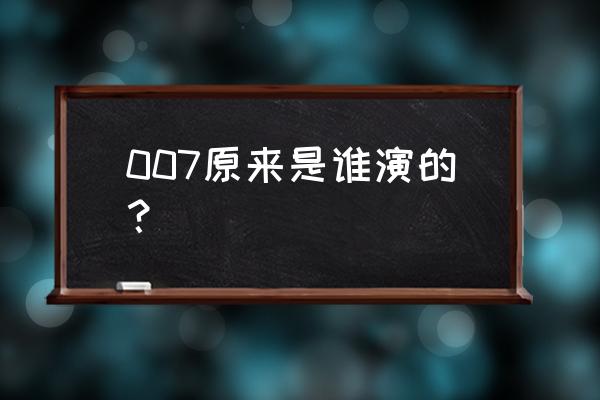 007原来是谁演的？